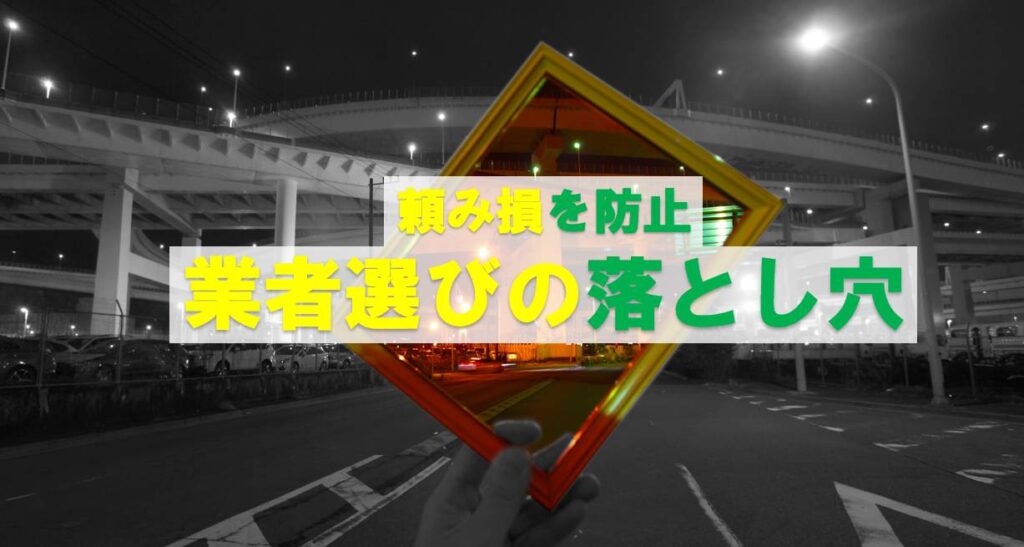 頼み損を防止

業者選びの落とし穴